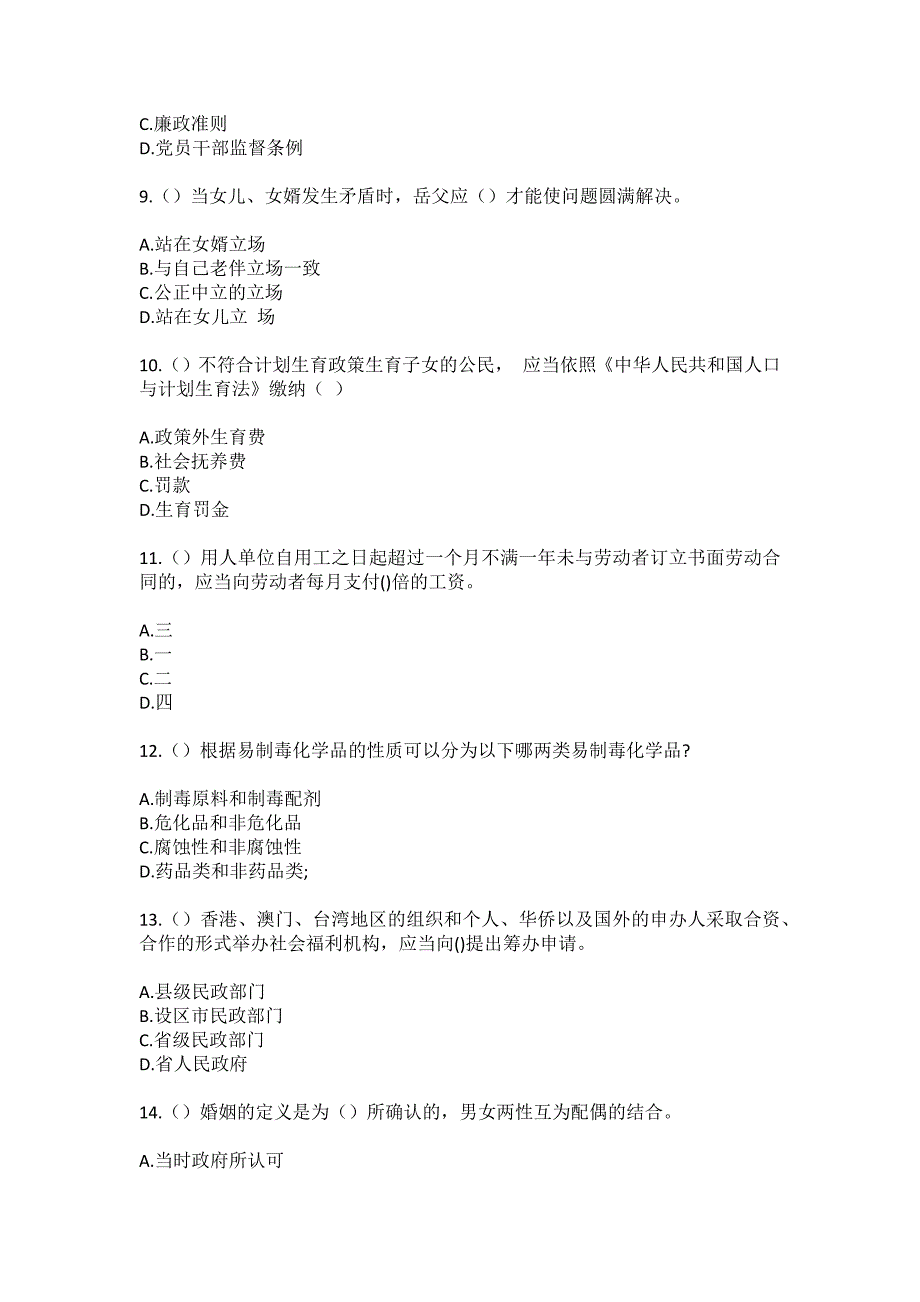 C.廉政准则
D.党员干部监督条例

9.（）当女儿、女婿发生矛盾时，岳父应（）才能使问题圆满解决。

A.站在女婿立场
B.与自己老伴立场一致
C.公正中立的立场
D.站在女儿立 场

10.（）不符合计划生育政策生育子女的公民， 应当依照《中华人民共和国人口与计划生育法》缴纳（ ）

A.政策外生育费
B.社会抚养费
C.罚款
D.生育罚金

11.（）用人单位自用工之日起超过一个月不满一年未与劳动者订立书面劳动合同的，应当向劳动者每月支付()倍的工资。

A.三
B.一
C.二
D.四

12.（）根据易制毒化学品的性质可以分为以下哪两类易制毒化学品？

A.制毒原料和制毒配剂
B.危化品和非危化品
C.腐蚀性和非腐蚀性
D.药品类和非药品类;

13.（）香港、澳门、台湾地区的组织和个人、华侨以及国外的申办人采取合资、合作的形式举办社会福利机构，应当向()提出筹办申请。

A.县级民政部门
B.设区市民政部门
C.省级民政部门
D.省人民政府

14.（）婚姻的定义是为（）所确认的，男女两性互为配偶的结合。

A.当时政府所认可